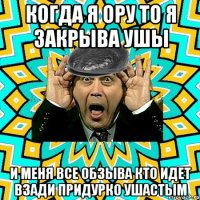 КОГДА Я ОРУ ТО Я ЗАКРЫВА УШЫ

И МЕНЯ ВСЕ ОБЗЫВА КТО ИДЕТ ВЗАДИ ПРИДУРКО УШАСТЫМ